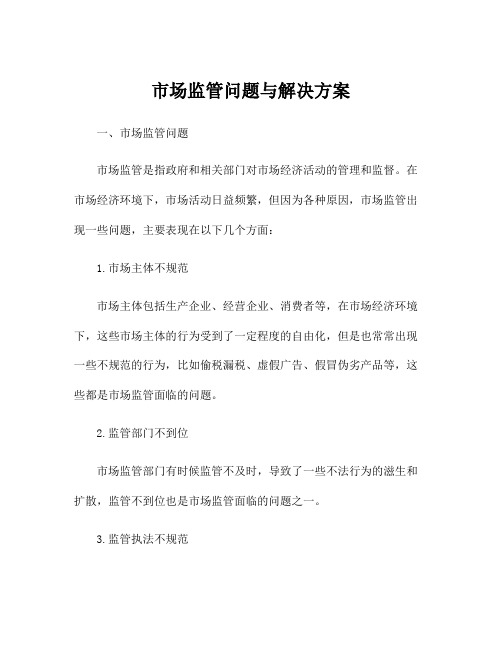 市场监管问题与解决方案

一、市场监管问题

市场监管是指政府和相关部门对市场经济活动的管理和监督。在市场经济环境下，市场活动日益频繁，但因为各种原因，市场监管出现一些问题，主要表现在以下几个方面：

1. 市场主体不规范

市场主体包括生产企业、经营企业、消费者等，在市场经济环境下，这些市场主体的行为受到了一定程度的自由化，但是也常常出现一些不规范的行为，比如偷税漏税、虚假广告、假冒伪劣产品等，这些都是市场监管面临的问题。

2. 监管部门不到位

市场监管部门有时候监管不及时，导致了一些不法行为的滋生和扩散，监管不到位也是市场监管面临的问题之一。

3. 监管执法不规范